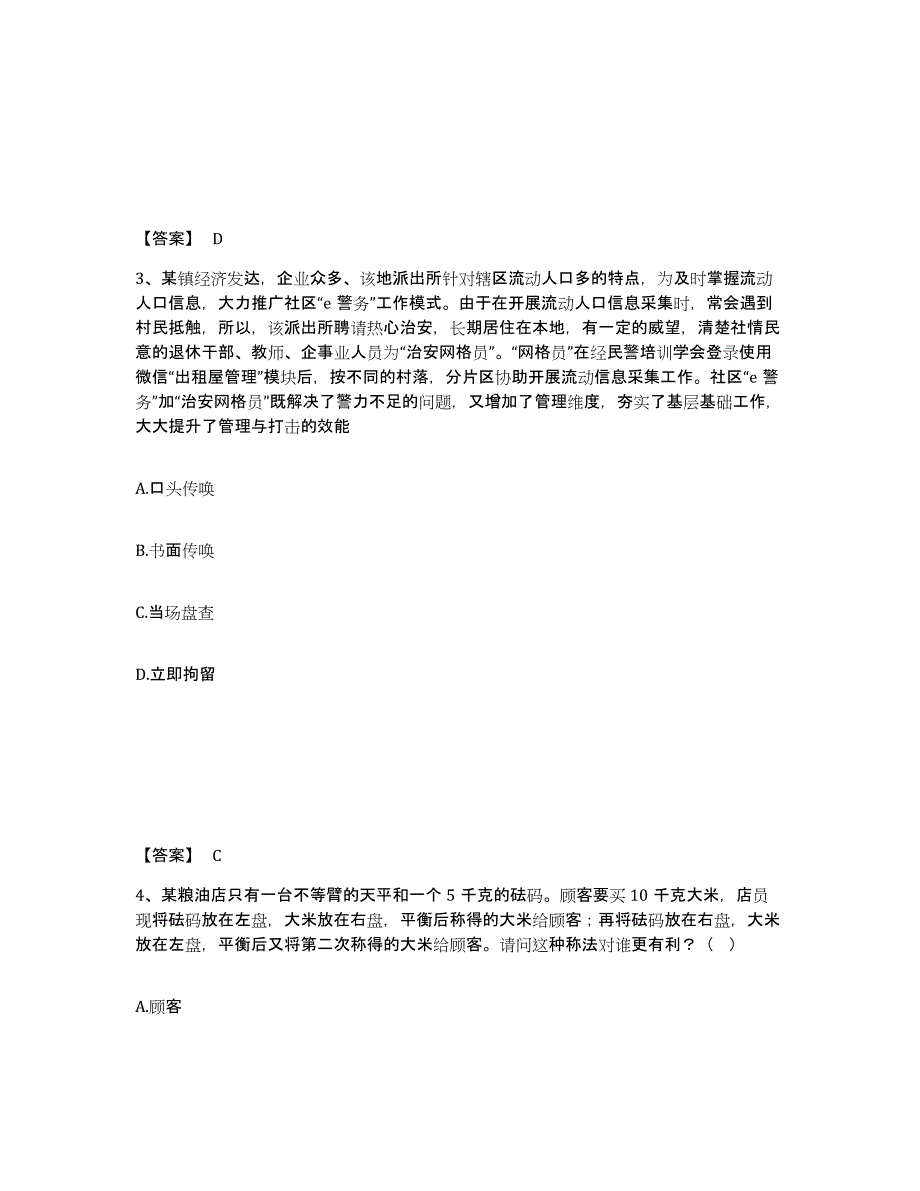 【答案】 D

3、某镇经济发达，企业众多、该地派出所针对辖区流动人口多的特点，为及时掌握流动人口信息，大力推广社区“e 警务”工作模式。由于在开展流动人口信息采集时，常会遇到村民抵触，所以，该派出所聘请热心治安，长期居住在本地，有一定的威望，清楚社情民意的退休干部、教师、企事业人员为“治安网格员”。“网格员”在经民警培训学会登录使用微信“出租屋管理”模块后，按不同的村落，分片区协助开展流动信息采集工作。社区“e 警务”加“治安网格员”既解决了警力不足的问题，又增加了管理维度，夯实了基层基础工作，大大提升了管理与打击的效能

A.口头传唤

B.书面传唤

C.当场盘查

D.立即拘留

【答案】 C

4、某粮油店只有一台不等臂的天平和一个 5 千克的砝码。顾客要买 10 千克大米，店员现将砝码放在左盘，大米放在右盘，平衡后称得的大米给顾客；再将砝码放在右盘，大米放在左盘，平衡后又将第二次称得的大米给顾客。请问这种称法对谁更有利？（ ）

A.顾客